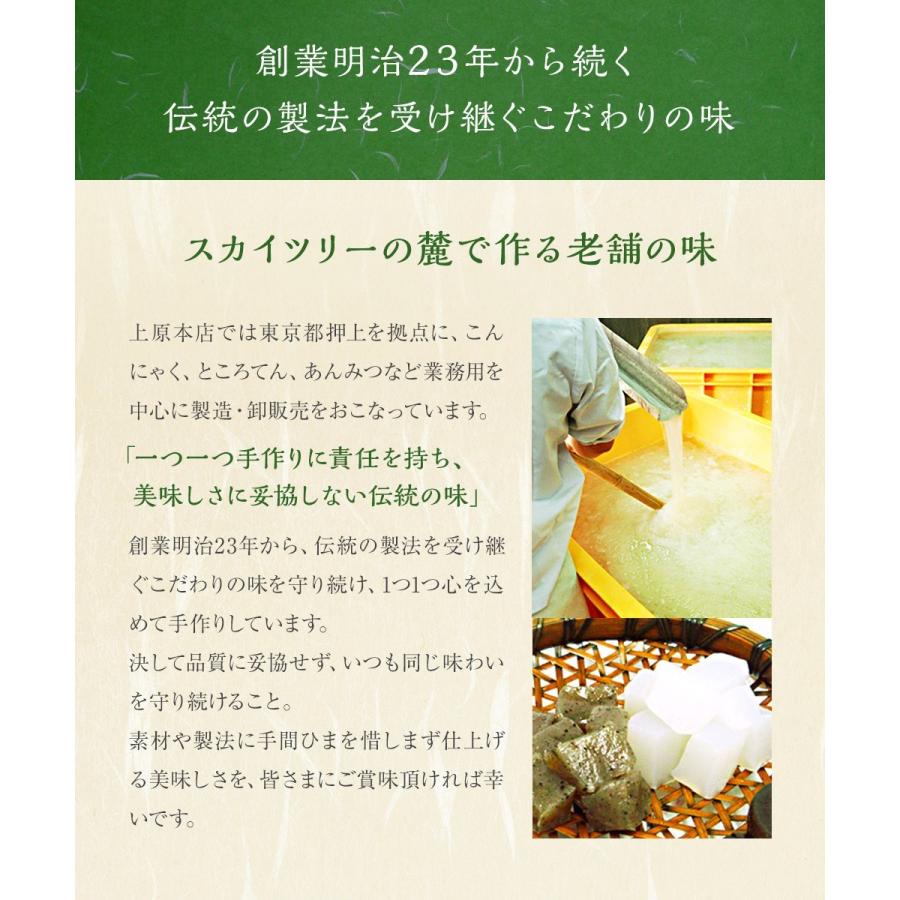 創業明治23年から続く
伝統の製法を受け継ぐこだわりの味

スカイツリーの麓で作る老舗の味

上原本店では東京都押上を拠点に、こんにゃく、ところてん、あんみつなど業務用を中心に製造・卸販売をおこなっています。

「一つ一つ手作りに責任を持ち、
美味しさに妥協しない伝統の味」

創業明治23年から、伝統の製法を受け継ぐこだわりの味を守り続け、1つ1つ心を込めて手作りしています。
決して品質に妥協せず、いつも同じ味わいを守り続けること。
素材や製法に手間ひまを惜しまず仕上げる美味しさを、皆さまにご賞味頂ければ幸いです。